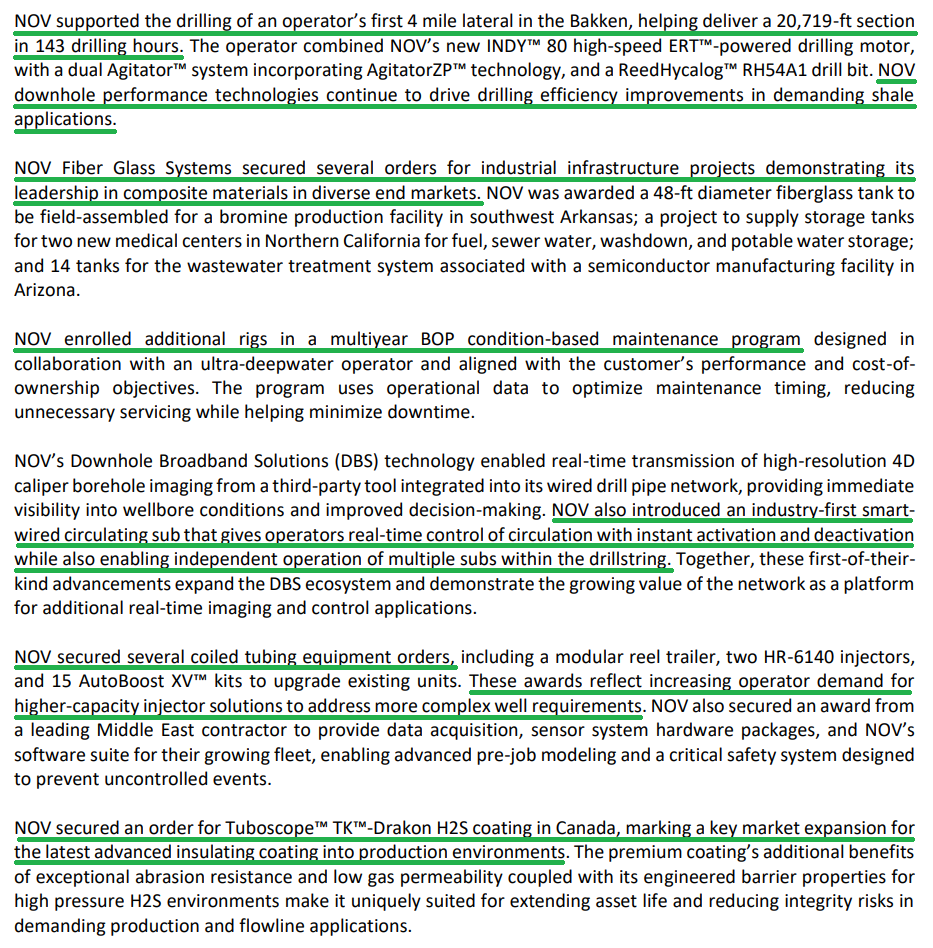 NOV supported the drilling of an operator's first 4 mile lateral in the Bakken, helping deliver a 20,719-ft section in 143 drilling hours. The operator combined NOV's new INDY™ 80 high-speed ERT™-powered drilling motor, with a dual Agitator™ system incorporating AgitatorZP™ technology, and a ReedHycalog™ RH54A1 drill bit. NOV downhole performance technologies continue to drive drilling efficiency improvements in demanding shale applications.

NOV Fiber Glass Systems secured several orders for industrial infrastructure projects demonstrating its leadership in composite materials in diverse end markets. NOV was awarded a 48-ft diameter fiberglass tank to be field-assembled for a bromine production facility in southwest Arkansas; a project to supply storage tanks for two new medical centers in Northern California for fuel, sewer water, washdown, and potable water storage; and 14 tanks for the wastewater treatment system associated with a semiconductor manufacturing facility in Arizona.

NOV enrolled additional rigs in a multiyear BOP condition-based maintenance program designed in collaboration with an ultra-deepwater operator and aligned with the customer's performance and cost-of-ownership objectives. The program uses operational data to optimize maintenance timing, reducing unnecessary servicing while helping minimize downtime.

NOV's Downhole Broadband Solutions (DBS) technology enabled real-time transmission of high-resolution 4D caliper borehole imaging from a third-party tool integrated into its wired drill pipe network, providing immediate visibility into wellbore conditions and improved decision-making. NOV also introduced an industry-first smart-wired circulating sub that gives operators real-time control of circulation with instant activation and deactivation while also enabling independent operation of multiple subs within the drillstring. Together, these first-of-their-kind advancements expand the DBS ecosystem and demonstrate the growing value of the network as a platform for additional real-time imaging and control applications.

NOV secured several coiled tubing equipment orders, including a modular reel trailer, two HR-6140 injectors, and 15 AutoBoost XV™ kits to upgrade existing units. These awards reflect increasing operator demand for higher-capacity injector solutions to address more complex well requirements. NOV also secured an award from a leading Middle East contractor to provide data acquisition, sensor system hardware packages, and NOV's software suite for their growing fleet, enabling advanced pre-job modeling and a critical safety system designed to prevent uncontrolled events.

NOV secured an order for Tuboscope™ TK™-Drakon H2S coating in Canada, marking a key market expansion for the latest advanced insulating coating into production environments. The premium coating's additional benefits of exceptional abrasion resistance and low gas permeability coupled with its engineered barrier properties for high pressure H2S environments make it uniquely suited for extending asset life and reducing integrity risks in demanding production and flowline applications.